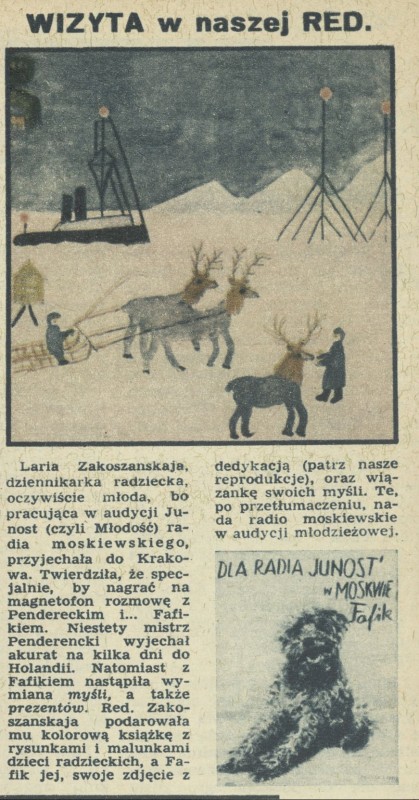 WIZYTA w naszej RED.

Laria Zakoszanskaja, dziennikarka radziecka, oczywiście młoda, bo pracująca w audycji Junost (czyli Młodość) radia moskiewskiego, przyjechała do Krakowa. Twierdziła, że specjalnie, by nagrać na magnetofon rozmowę z Pendereckim i... Fafikiem. Niestety mistrz Penderencki wyjechał akurat na kilka dni do Holandii. Natomiast z Fafikiem nastąpiła wymiana myśli, a także prezentów. Red. Zakoszanskaja podarowała mu kolorową książkę z rysunkami i malunkami dzieci radzieckich, a Fafik jej, swoje zdjęcie z dedykacją (patrz nasze reprodukcje), oraz wiązankę swoich myśli. Te, po przetłumaczeniu, nada radio moskiewskie w audycji młodzieżowej.

DLA RADIA JUNOST'
w MOSKWIE
Fafik